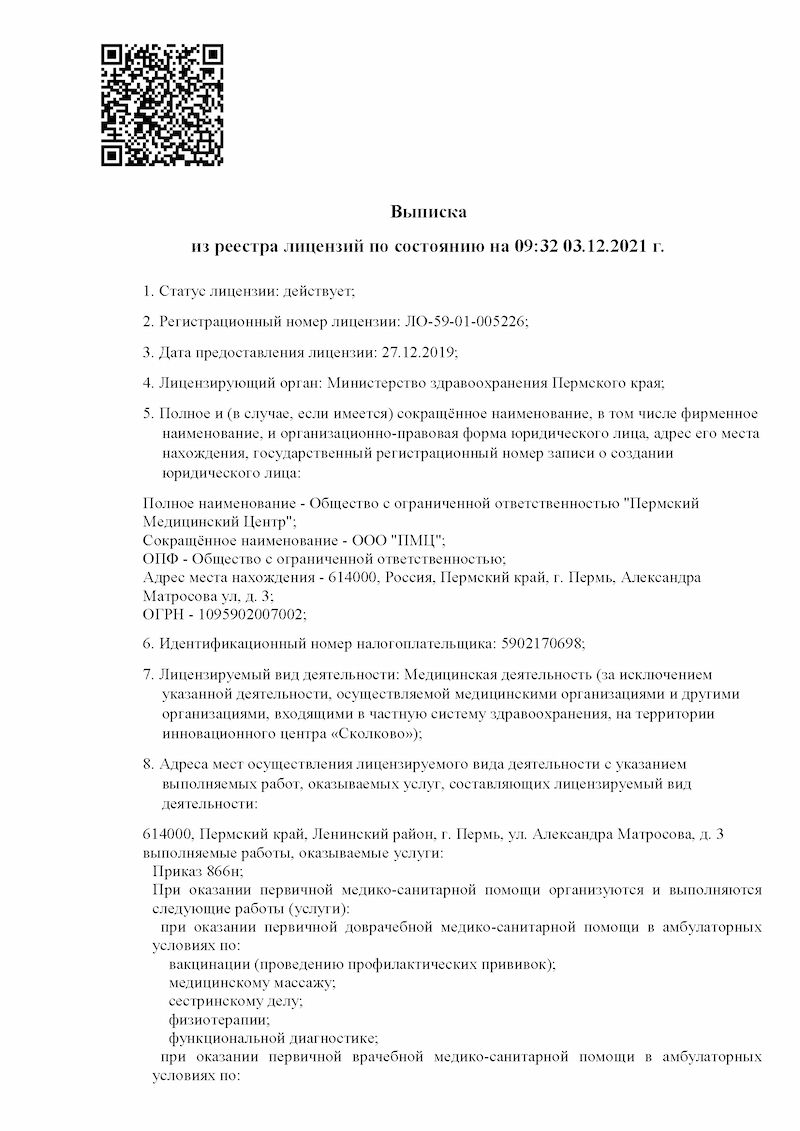 Выписка

из реестра лицензий по состоянию на 09:32 03.12.2021 г.

1. Статус лицензии: действует;

2. Регистрационный номер лицензии: ЛО-59-01-005226;

3. Дата предоставления лицензии: 27.12.2019;

4. Лицензирующий орган: Министерство здравоохранения Пермского края;

5. Полное и (в случае, если имеется) сокращённое наименование, в том числе фирменное наименование, и организационно-правовая форма юридического лица, адрес его места нахождения, государственный регистрационный номер записи о создании юридического лица:

Полное наименование - Общество с ограниченной ответственностью "Пермский Медицинский Центр";
Сокращённое наименование - ООО "ПМЦ";
ОПФ - Общество с ограниченной ответственностью;
Адрес места нахождения - 614000, Россия, Пермский край, г. Пермь, Александра Матросова ул, д. 3;
ОГРН - 1095902007002;

6. Идентификационный номер налогоплательщика: 5902170698;

7. Лицензируемый вид деятельности: Медицинская деятельность (за исключением указанной деятельности, осуществляемой медицинскими организациями и другими организациями, входящими в частную систему здравоохранения, на территории инновационного центра «Сколково»);

8. Адреса мест осуществления лицензируемого вида деятельности с указанием выполняемых работ, оказываемых услуг, составляющих лицензируемый вид деятельности:

614000, Пермский край, Ленинский район, г. Пермь, ул. Александра Матросова, д. 3
выполняемые работы, оказываемые услуги:
Приказ 866н;
При оказании первичной медико-санитарной помощи организуются и выполняются следующие работы (услуги):
при оказании первичной доврачебной медико-санитарной помощи в амбулаторных условиях по:
вакцинации (проведению профилактических прививок);
медицинскому массажу;
сестринскому делу;
физиотерапии;
функциональной диагностике;
при оказании первичной врачебной медико-санитарной помощи в амбулаторных условиях по: